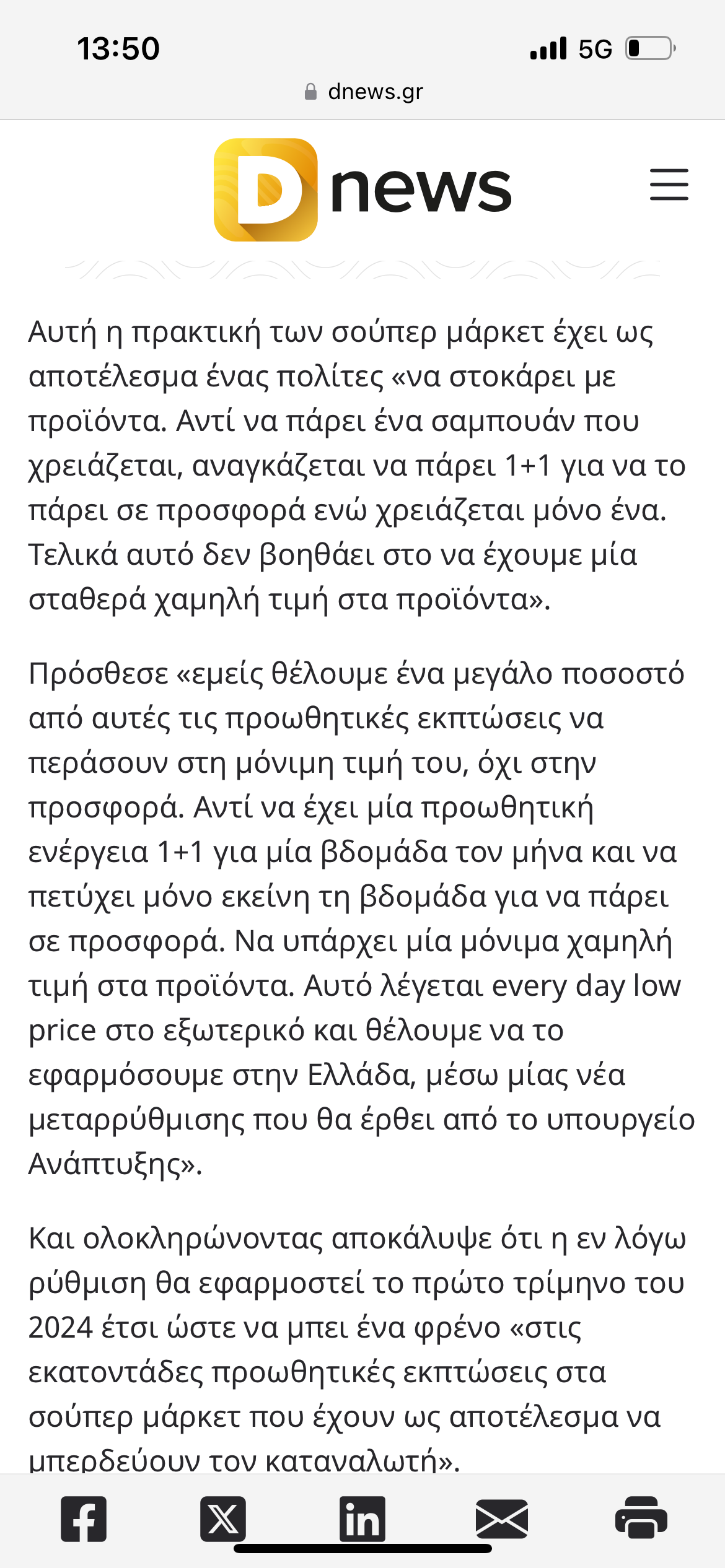 13:50
5G
dnews.gr

D news

Αυτή η πρακτική των σούπερ μάρκετ έχει ως αποτέλεσμα ένας πολίτες «να στοκάρει με προϊόντα. Αντί να πάρει ένα σαμπουάν που χρειάζεται, αναγκάζεται να πάρει 1+1 για να το πάρει σε προσφορά ενώ χρειάζεται μόνο ένα. Τελικά αυτό δεν βοηθάει στο να έχουμε μία σταθερά χαμηλή τιμή στα προϊόντα».

Πρόσθεσε «εμείς θέλουμε ένα μεγάλο ποσοστό από αυτές τις προωθητικές εκπτώσεις να περάσουν στη μόνιμη τιμή του, όχι στην προσφορά. Αντί να έχει μία προωθητική ενέργεια 1+1 για μία βδομάδα τον μήνα και να πετύχει μόνο εκείνη τη βδομάδα για να πάρει σε προσφορά. Να υπάρχει μία μόνιμα χαμηλή τιμή στα προϊόντα. Αυτό λέγεται every day low price στο εξωτερικό και θέλουμε να το εφαρμόσουμε στην Ελλάδα, μέσω μίας νέα μεταρρύθμισης που θα έρθει από το υπουργείο Ανάπτυξης».

Και ολοκληρώνοντας αποκάλυψε ότι η εν λόγω ρύθμιση θα εφαρμοστεί το πρώτο τρίμηνο του 2024 έτσι ώστε να μπει ένα φρένο «στις εκατοντάδες προωθητικές εκπτώσεις στα σούπερ μάρκετ που έχουν ως αποτέλεσμα να μπερδεύουν τον καταναλωτή».